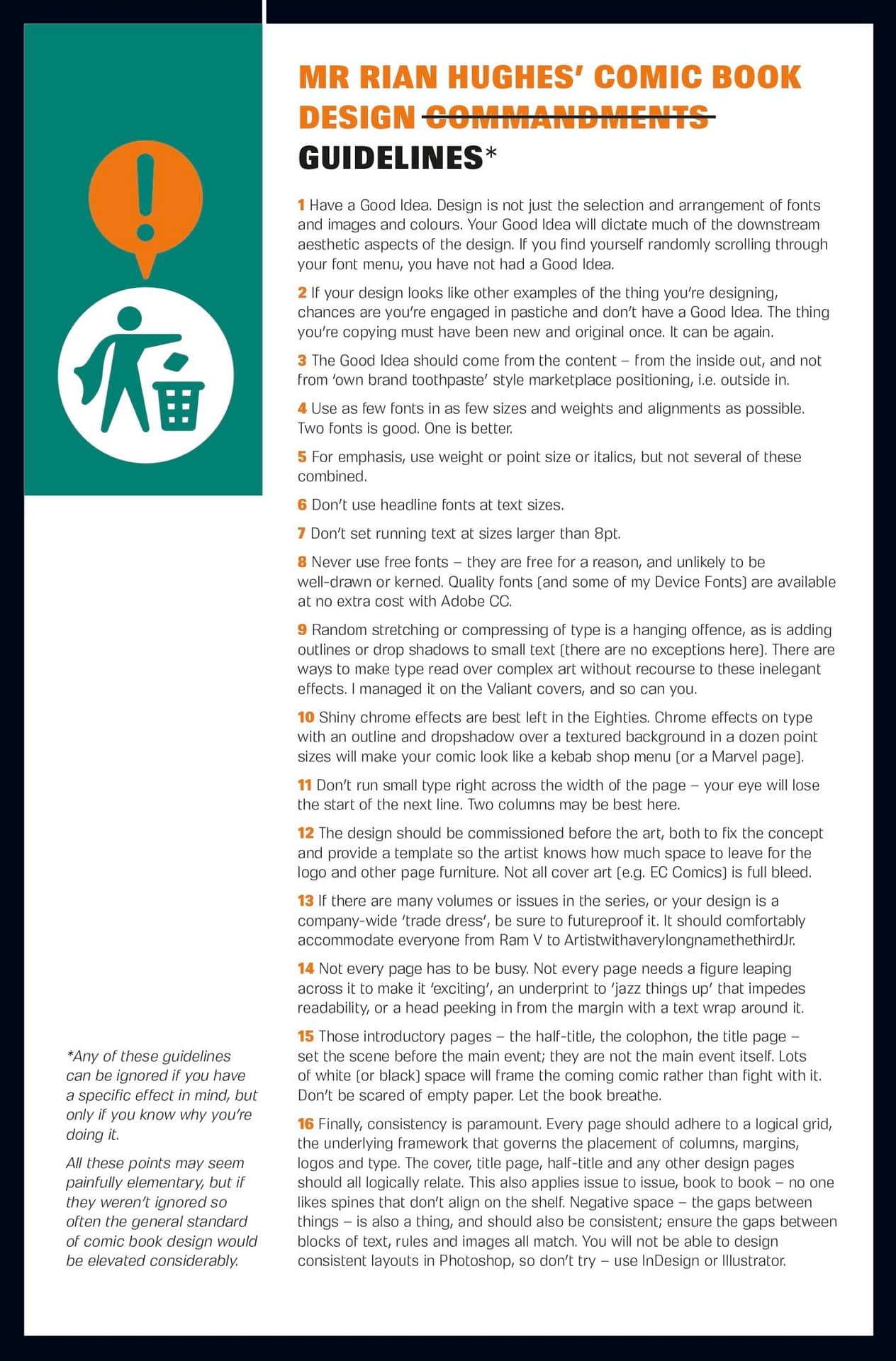 MR RIAN HUGHES' COMIC BOOK DESIGN ~~COMMANDMENTS~~ GUIDELINES*

1 Have a Good Idea. Design is not just the selection and arrangement of fonts and images and colours. Your Good Idea will dictate much of the downstream aesthetic aspects of the design. If you find yourself randomly scrolling through your font menu, you have not had a Good Idea.

2 If your design looks like other examples of the thing you're designing, chances are you're engaged in pastiche and don't have a Good Idea. The thing you're copying must have been new and original once. It can be again.

3 The Good Idea should come from the content – from the inside out, and not from 'own brand toothpaste' style marketplace positioning, i.e. outside in.

4 Use as few fonts in as few sizes and weights and alignments as possible. Two fonts is good. One is better.

5 For emphasis, use weight or point size or italics, but not several of these combined.

6 Don't use headline fonts at text sizes.

7 Don't set running text at sizes larger than 8pt.

8 Never use free fonts – they are free for a reason, and unlikely to be well-drawn or kerned. Quality fonts (and some of my Device Fonts) are available at no extra cost with Adobe CC.

9 Random stretching or compressing of type is a hanging offence, as is adding outlines or drop shadows to small text (there are no exceptions here). There are ways to make type read over complex art without recourse to these inelegant effects. I managed it on the Valiant covers, and so can you.

10 Shiny chrome effects are best left in the Eighties. Chrome effects on type with an outline and dropshadow over a textured background in a dozen point sizes will make your comic look like a kebab shop menu (or a Marvel page).

11 Don't run small type right across the width of the page – your eye will lose the start of the next line. Two columns may be best here.

12 The design should be commissioned before the art, both to fix the concept and provide a template so the artist knows how much space to leave for the logo and other page furniture. Not all cover art (e.g. EC Comics) is full bleed.

13 If there are many volumes or issues in the series, or your design is a company-wide 'trade dress', be sure to futureproof it. It should comfortably accommodate everyone from Ram V to ArtistwithaverylongnamethethirdJr.

14 Not every page has to be busy. Not every page needs a figure leaping across it to make it 'exciting', an underprint to 'jazz things up' that impedes readability, or a head peeking in from the margin with a text wrap around it.

15 Those introductory pages – the half-title, the colophon, the title page – set the scene before the main event; they are not the main event itself. Lots of white (or black) space will frame the coming comic rather than fight with it. Don't be scared of empty paper. Let the book breathe.

16 Finally, consistency is paramount. Every page should adhere to a logical grid, the underlying framework that governs the placement of columns, margins, logos and type. The cover, title page, half-title and any other design pages should all logically relate. This also applies issue to issue, book to book – no one likes spines that don't align on the shelf. Negative space – the gaps between things – is also a thing, and should also be consistent; ensure the gaps between blocks of text, rules and images all match. You will not be able to design consistent layouts in Photoshop, so don't try – use InDesign or Illustrator.

*Any of these guidelines can be ignored if you have a specific effect in mind, but only if you know why you're doing it.

All these points may seem painfully elementary, but if they weren't ignored so often the general standard of comic book design would be elevated considerably.